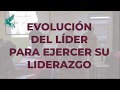 EVOLUCIÓN DEL LÍDER PARA EJERCER SU LIDERAZGO